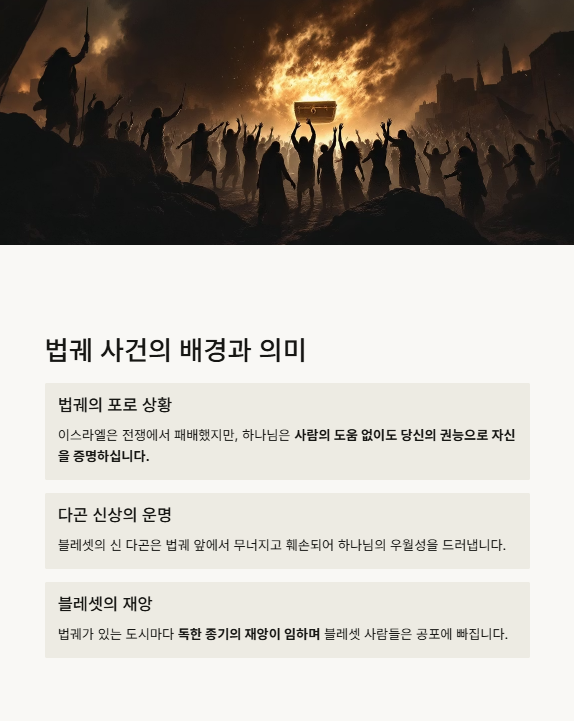 법궤 사건의 배경과 의미

법궤의 포로 상황

이스라엘은 전쟁에서 패배했지만, 하나님은 사람의 도움 없이도 당신의 권능으로 자신을 증명하십니다.

다곤 신상의 운명

블레셋의 신 다곤은 법궤 앞에서 무너지고 훼손되어 하나님의 우월성을 드러냅니다.

블레셋의 재앙

법궤가 있는 도시마다 독한 종기의 재앙이 임하며 블레셋 사람들은 공포에 빠집니다.